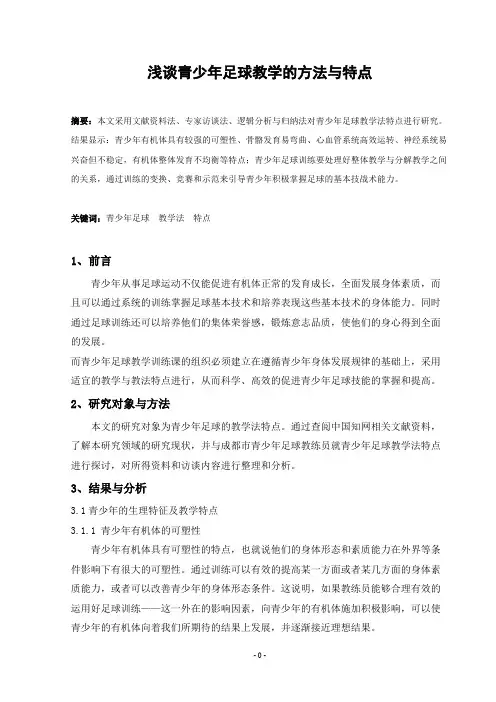 浅谈青少年足球教学的方法与特点

摘要：本文采用文献资料法、专家访谈法、逻辑分析与归纳法对青少年足球教学法特点进行研究。结果显示：青少年有机体具有较强的可塑性、骨骼发育易弯曲、心血管系统高效运转、神经系统易兴奋但不稳定，有机体整体发育不均衡等特点；青少年足球训练要处理好整体教学与分解教学之间的关系，通过训练的变换、竞赛和示范来引导青少年积极掌握足球的基本技战术能力。

关键词：青少年足球　教学法　特点

1、前言

青少年从事足球运动不仅能促进有机体正常的发育成长，全面发展身体素质，而且可以通过系统的训练掌握足球基本技术和培养表现这些基本技术的身体能力。同时通过足球训练还可以培养他们的集体荣誉感，锻炼意志品质，使他们的身心得到全面的发展。

而青少年足球教学训练课的组织必须建立在遵循青少年身体发展规律的基础上，采用适宜的教学与教法特点进行，从而科学、高效的促进青少年足球技能的掌握和提高。

2、研究对象与方法

本文的研究对象为青少年足球的教学法特点。通过查阅中国知网相关文献资料，了解本研究领域的研究现状，并与成都市青少年足球教练员就青少年足球教学法特点进行探讨，对所得资料和访谈内容进行整理和分析。

3、结果与分析

3.1 青少年的生理特征及教学特点

3.1.1 青少年有机体的可塑性

青少年有机体具有可塑性的特点，也就说他们的身体形态和素质能力在外界等条件影响下有很大的可塑性。通过训练可以有效的提高某一方面或者某几方面的身体素质能力，或者可以改善青少年的身体形态条件。这说明，如果教练员能够合理有效的运用好足球训练——这一外在的影响因素，向青少年的有机体施加积极影响，可以使青少年的有机体向着我们所期待的结果上发展，并逐渐接近理想结果。

- 0 -